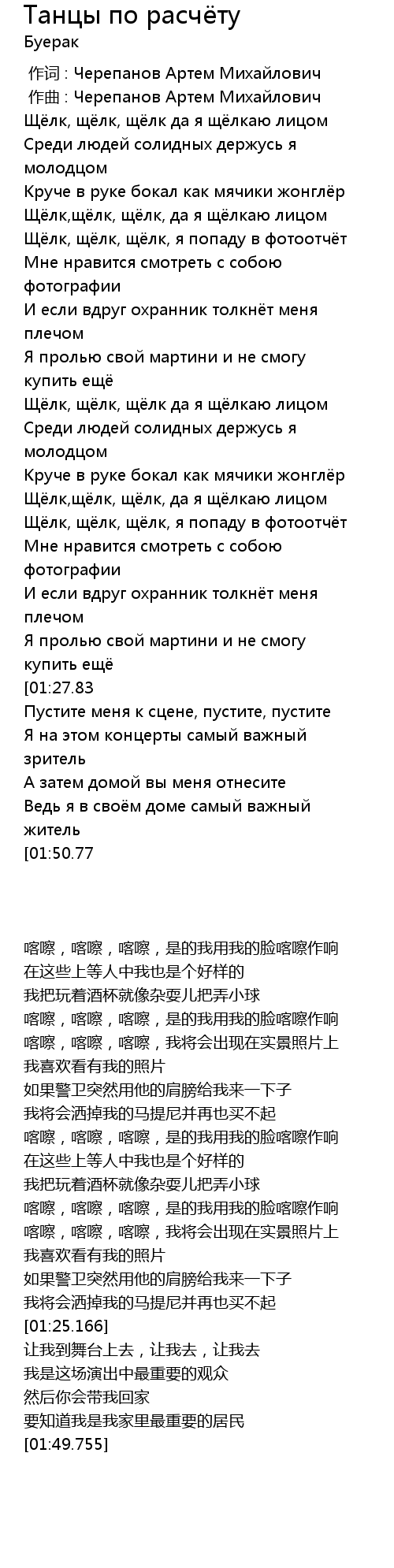 Танцы по расчёту
Буерак

作词 : Черепанов Артем Михайлович
作曲 : Черепанов Артем Михайлович
Щёлк, щёлк, щёлк да я щёлкаю лицом
Среди людей солидных держусь я молодцом
Круче в руке бокал как мячики жонглёр
Щёлк,щёлк, щёлк, да я щёлкаю лицом
Щёлк, щёлк, щёлк, я попаду в фотоотчёт
Мне нравится смотреть с собою фотографии
И если вдруг охранник толкнёт меня плечом
Я пролью свой мартини и не смогу купить ещё
Щёлк, щёлк, щёлк да я щёлкаю лицом
Среди людей солидных держусь я молодцом
Круче в руке бокал как мячики жонглёр
Щёлк,щёлк, щёлк, да я щёлкаю лицом
Щёлк, щёлк, щёлк, я попаду в фотоотчёт
Мне нравится смотреть с собою фотографии
И если вдруг охранник толкнёт меня плечом
Я пролью свой мартини и не смогу купить ещё
[01:27.83
Пустите меня к сцене, пустите, пустите
Я на этом концерты самый важный зритель
А затем домой вы меня отнесите
Ведь я в своём доме самый важный житель
[01:50.77

喀嚓，喀嚓，喀嚓，是的我用我的脸喀嚓作响
在这些上等人中我也是个好样的
我把玩着酒杯就像杂耍儿把弄小球
喀嚓，喀嚓，喀嚓，是的我用我的脸喀嚓作响
喀嚓，喀嚓，喀嚓，我将会出现在实景照片上
我喜欢看有我的照片
如果警卫突然用他的肩膀给我来一下子
我将会洒掉我的马提尼并再也买不起
喀嚓，喀嚓，喀嚓，是的我用我的脸喀嚓作响
在这些上等人中我也是个好样的
我把玩着酒杯就像杂耍儿把弄小球
喀嚓，喀嚓，喀嚓，是的我用我的脸喀嚓作响
喀嚓，喀嚓，喀嚓，我将会出现在实景照片上
我喜欢看有我的照片
如果警卫突然用他的肩膀给我来一下子
我将会洒掉我的马提尼并再也买不起
[01:25.166]
让我到舞台上去，让我去，让我去
我是这场演出中最重要的观众
然后你会带我回家
要知道我是我家里最重要的居民
[01:49.755]